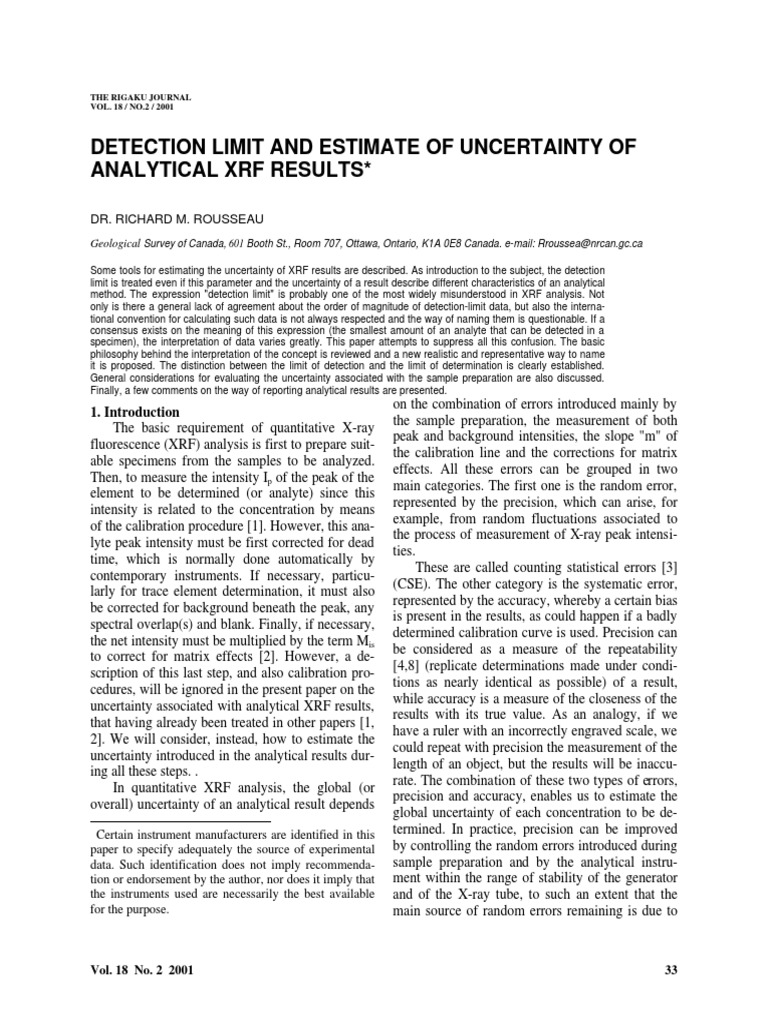 THE RIGAKU JOURNAL
VOL. 18 / NO.2 / 2001

DETECTION LIMIT AND ESTIMATE OF UNCERTAINTY OF ANALYTICAL XRF RESULTS*

DR. RICHARD M. ROUSSEAU

Geological Survey of Canada, 601 Booth St., Room 707, Ottawa, Ontario, K1A 0E8 Canada. e-mail: Rroussea@nrcan.gc.ca

Some tools for estimating the uncertainty of XRF results are described. As introduction to the subject, the detection limit is treated even if this parameter and the uncertainty of a result describe different characteristics of an analytical method. The expression "detection limit" is probably one of the most widely misunderstood in XRF analysis. Not only is there a general lack of agreement about the order of magnitude of detection-limit data, but also the international convention for calculating such data is not always respected and the way of naming them is questionable. If a consensus exists on the meaning of this expression (the smallest amount of an analyte that can be detected in a specimen), the interpretation of data varies greatly. This paper attempts to suppress all this confusion. The basic philosophy behind the interpretation of the concept is reviewed and a new realistic and representative way to name it is proposed. The distinction between the limit of detection and the limit of determination is clearly established. General considerations for evaluating the uncertainty associated with the sample preparation are also discussed. Finally, a few comments on the way of reporting analytical results are presented.

1. Introduction

The basic requirement of quantitative X-ray fluorescence (XRF) analysis is first to prepare suitable specimens from the samples to be analyzed. Then, to measure the intensity $I_p$ of the peak of the element to be determined (or analyte) since this intensity is related to the concentration by means of the calibration procedure [1]. However, this analyte peak intensity must be first corrected for dead time, which is normally done automatically by contemporary instruments. If necessary, particularly for trace element determination, it must also be corrected for background beneath the peak, any spectral overlap(s) and blank. Finally, if necessary, the net intensity must be multiplied by the term $M_{is}$ to correct for matrix effects [2]. However, a description of this last step, and also calibration procedures, will be ignored in the present paper on the uncertainty associated with analytical XRF results, that having already been treated in other papers [1, 2]. We will consider, instead, how to estimate the uncertainty introduced in the analytical results during all these steps. .

In quantitative XRF analysis, the global (or overall) uncertainty of an analytical result depends

Certain instrument manufacturers are identified in this paper to specify adequately the source of experimental data. Such identification does not imply recommendation or endorsement by the author, nor does it imply that the instruments used are necessarily the best available for the purpose.

on the combination of errors introduced mainly by the sample preparation, the measurement of both peak and background intensities, the slope "m" of the calibration line and the corrections for matrix effects. All these errors can be grouped in two main categories. The first one is the random error, represented by the precision, which can arise, for example, from random fluctuations associated to the process of measurement of X-ray peak intensities.

These are called counting statistical errors [3] (CSE). The other category is the systematic error, represented by the accuracy, whereby a certain bias is present in the results, as could happen if a badly determined calibration curve is used. Precision can be considered as a measure of the repeatability [4,8] (replicate determinations made under conditions as nearly identical as possible) of a result, while accuracy is a measure of the closeness of the results with its true value. As an analogy, if we have a ruler with an incorrectly engraved scale, we could repeat with precision the measurement of the length of an object, but the results will be inaccurate. The combination of these two types of errors, precision and accuracy, enables us to estimate the global uncertainty of each concentration to be determined. In practice, precision can be improved by controlling the random errors introduced during sample preparation and by the analytical instrument within the range of stability of the generator and of the X-ray tube, to such an extent that the main source of random errors remaining is due to

Vol. 18 No. 2 2001

33